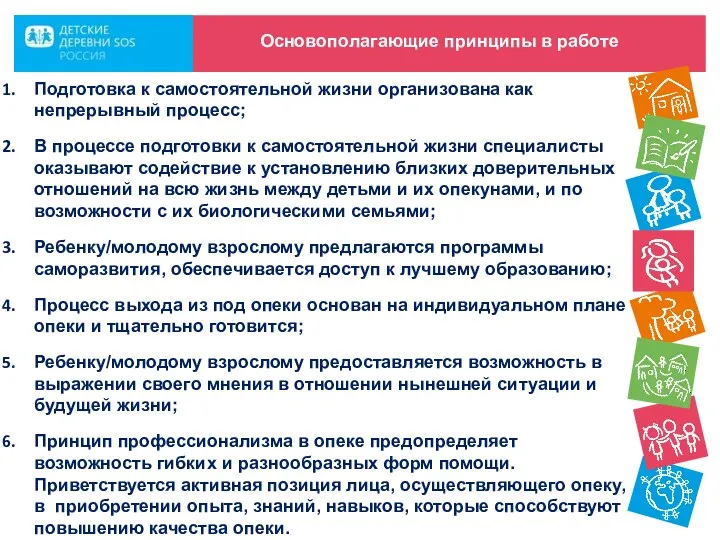 ДЕТСКИЕ ДЕРЕВНИ SOS РОССИЯ

Основополагающие принципы в работе

1. Подготовка к самостоятельной жизни организована как непрерывный процесс;

2. В процессе подготовки к самостоятельной жизни специалисты оказывают содействие к установлению близких доверительных отношений на всю жизнь между детьми и их опекунами, и по возможности с их биологическими семьями;

3. Ребенку/молодому взрослому предлагаются программы саморазвития, обеспечивается доступ к лучшему образованию;

4. Процесс выхода из под опеки основан на индивидуальном плане опеки и тщательно готовится;

5. Ребенку/молодому взрослому предоставляется возможность в выражении своего мнения в отношении нынешней ситуации и будущей жизни;

6. Принцип профессионализма в опеке предопределяет возможность гибких и разнообразных форм помощи. Приветствуется активная позиция лица, осуществляющего опеку, в приобретении опыта, знаний, навыков, которые способствуют повышению качества опеки.